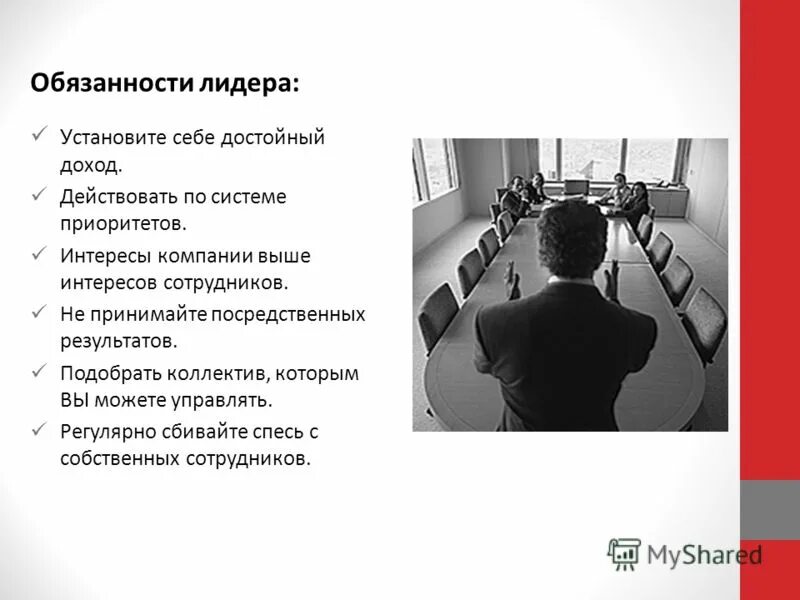 Обязанности лидера:

✓ Установите себе достойный доход.
✓ Действовать по системе приоритетов.
✓ Интересы компании выше интересов сотрудников.
✓ Не принимайте посредственных результатов.
✓ Подобрать коллектив, которым ВЫ можете управлять.
✓ Регулярно сбивайте спесь с собственных сотрудников.

MyShared